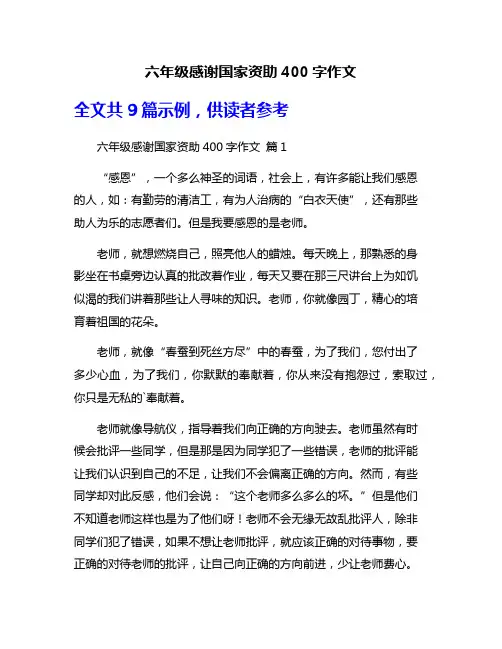 六年级感谢国家资助 400 字作文

全文共 9 篇示例，供读者参考

六年级感谢国家资助 400 字作文 篇 1

“感恩”，一个多么神圣的词语，社会上，有许多能让我们感恩的人，如：有勤劳的清洁工，有为人治病的“白衣天使”，还有那些助人为乐的志愿者们。但是我要感恩的是老师。

老师，就想燃烧自己，照亮他人的蜡烛。每天晚上，那熟悉的身影坐在书桌旁边认真的批改着作业，每天又要在那三尺讲台上为如饥似渴的我们讲着那些让人寻味的知识。老师，你就像园丁，精心的培育着祖国的花朵。

老师，就像“春蚕到死丝方尽”中的春蚕，为了我们，您付出了多少心血，为了我们，你默默的奉献着，你从来没有抱怨过，索取过，你只是无私的`奉献着。

老师就像导航仪，指导着我们向正确的方向驶去。老师虽然有时候会批评一些同学，但是那是因为同学犯了一些错误，老师的批评能让我们认识到自己的不足，让我们不会偏离正确的方向。然而，有些同学却对此反感，他们会说：“这个老师多么多么的坏。”但是他们不知道老师这样也是为了他们呀！老师不会无缘无故乱批评人，除非同学们犯了错误，如果不想让老师批评，就应该正确的对待事物，要正确的对待老师的批评，让自己向正确的方向前进，少让老师费心。